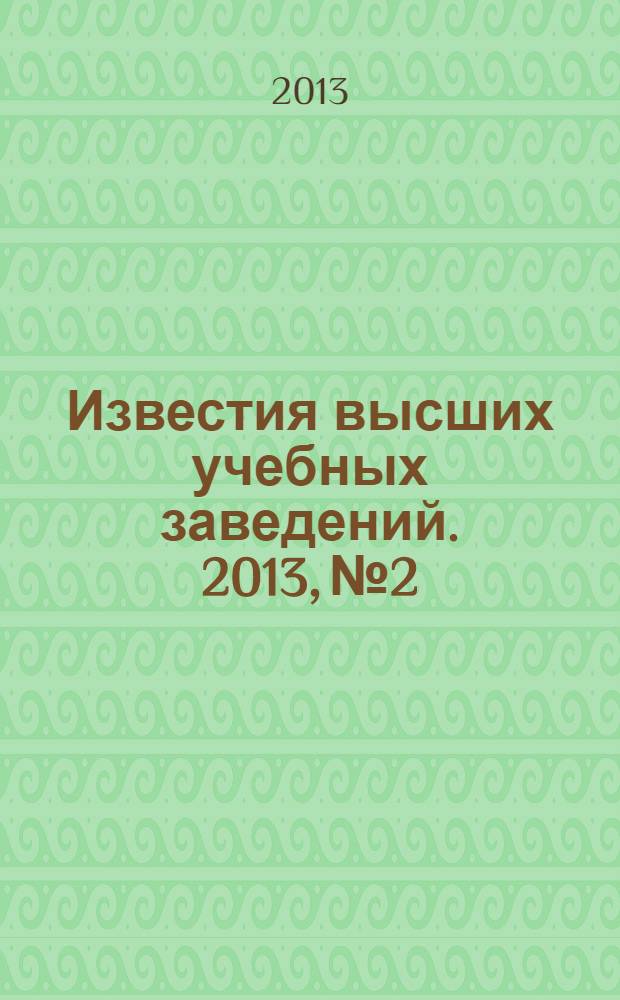 2013

Известия высших учебных заведений. 2013, №2